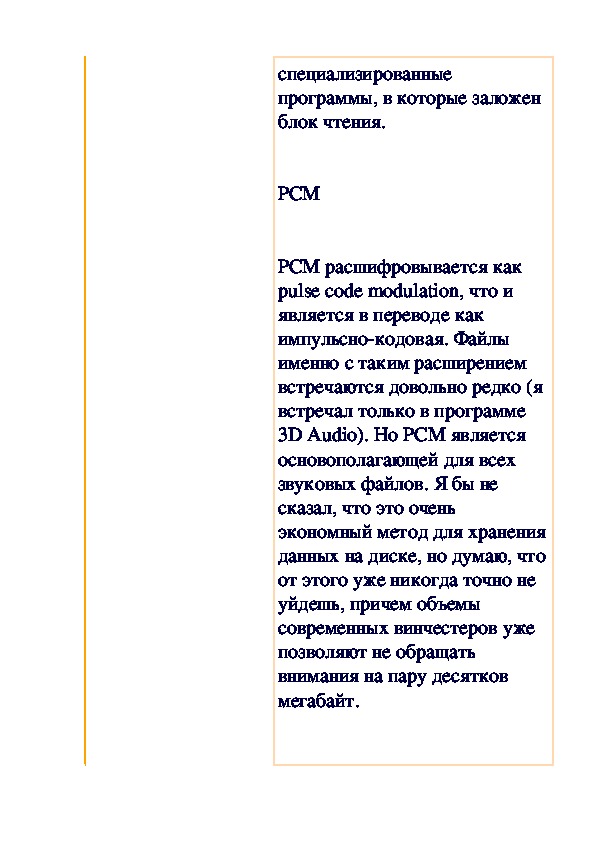 специализированные программы, в которые заложен блок чтения.

PCM

PCM расшифровывается как pulse code modulation, что и является в переводе как импульсно-кодовая. Файлы именно с таким расширением встречаются довольно редко (я встречал только в программе 3D Audio). Но PCM является основополагающей для всех звуковых файлов. Я бы не сказал, что это очень экономный метод для хранения данных на диске, но думаю, что от этого уже никогда точно не уйдешь, причем объемы современных винчестеров уже позволяют не обращать внимания на пару десятков мегабайт.